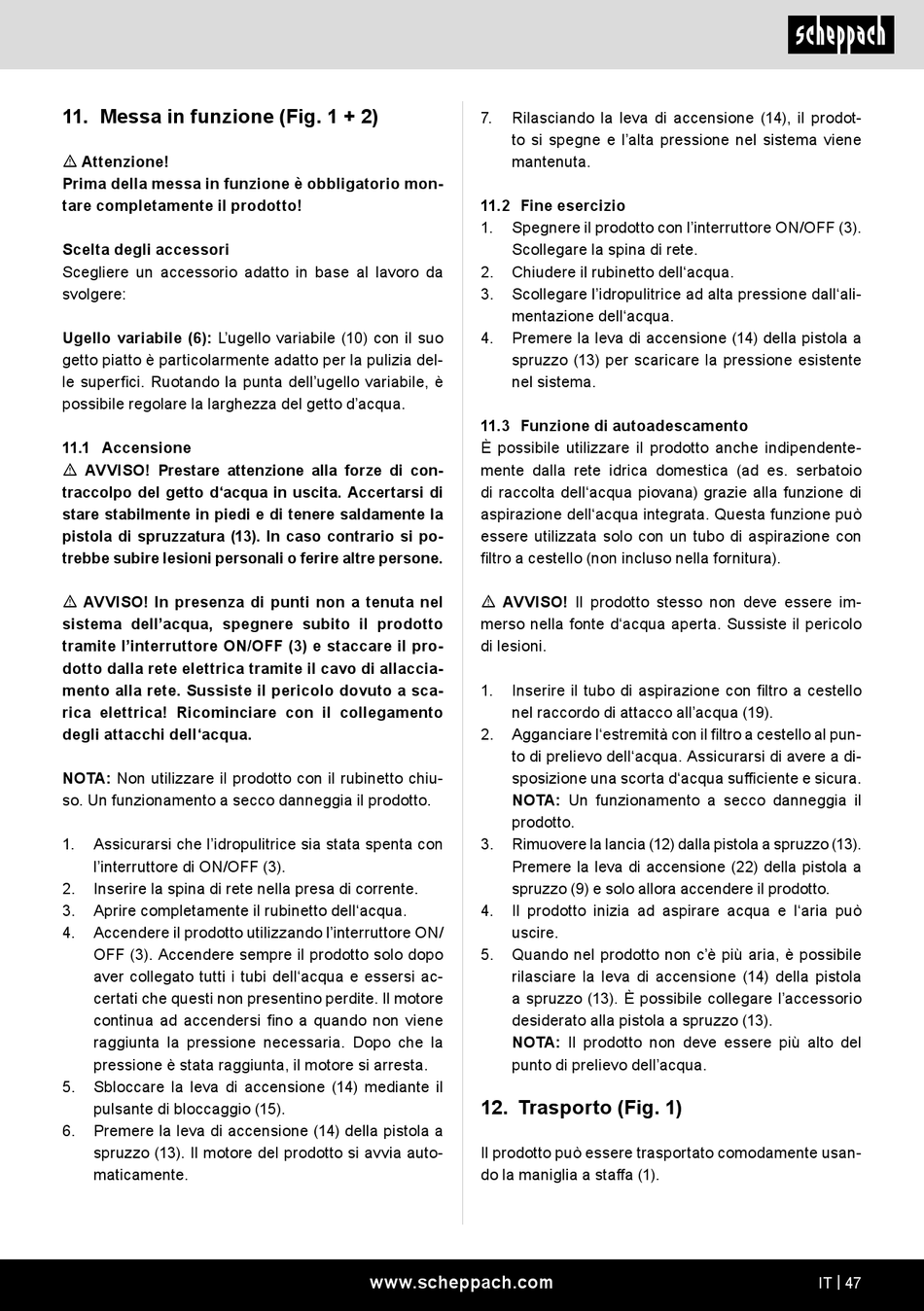 scheppach

11. Messa in funzione (Fig. 1 + 2)

⚠ Attenzione!
Prima della messa in funzione è obbligatorio montare completamente il prodotto!

Scelta degli accessori
Scegliere un accessorio adatto in base al lavoro da svolgere:

Ugello variabile (6): L'ugello variabile (10) con il suo getto piatto è particolarmente adatto per la pulizia delle superfici. Ruotando la punta dell'ugello variabile, è possibile regolare la larghezza del getto d'acqua.

11.1 Accensione
⚠ AVVISO! Prestare attenzione alla forze di contraccolpo del getto d'acqua in uscita. Accertarsi di stare stabilmente in piedi e di tenere saldamente la pistola di spruzzatura (13). In caso contrario si potrebbe subire lesioni personali o ferire altre persone.

⚠ AVVISO! In presenza di punti non a tenuta nel sistema dell'acqua, spegnere subito il prodotto tramite l'interruttore ON/OFF (3) e staccare il prodotto dalla rete elettrica tramite il cavo di allacciamento alla rete. Sussiste il pericolo dovuto a scarica elettrica! Ricominciare con il collegamento degli attacchi dell'acqua.

NOTA: Non utilizzare il prodotto con il rubinetto chiuso. Un funzionamento a secco danneggia il prodotto.

1. Assicurarsi che l'idropulitrice sia stata spenta con l'interruttore di ON/OFF (3).
2. Inserire la spina di rete nella presa di corrente.
3. Aprire completamente il rubinetto dell'acqua.
4. Accendere il prodotto utilizzando l'interruttore ON/OFF (3). Accendere sempre il prodotto solo dopo aver collegato tutti i tubi dell'acqua e essersi accertati che questi non presentino perdite. Il motore continua ad accendersi fino a quando non viene raggiunta la pressione necessaria. Dopo che la pressione è stata raggiunta, il motore si arresta.
5. Sbloccare la leva di accensione (14) mediante il pulsante di bloccaggio (15).
6. Premere la leva di accensione (14) della pistola a spruzzo (13). Il motore del prodotto si avvia automaticamente.
7. Rilasciando la leva di accensione (14), il prodotto si spegne e l'alta pressione nel sistema viene mantenuta.

11.2 Fine esercizio
1. Spegnere il prodotto con l'interruttore ON/OFF (3). Scollegare la spina di rete.
2. Chiudere il rubinetto dell'acqua.
3. Scollegare l'idropulitrice ad alta pressione dall'alimentazione dell'acqua.
4. Premere la leva di accensione (14) della pistola a spruzzo (13) per scaricare la pressione esistente nel sistema.

11.3 Funzione di autoadescamento
È possibile utilizzare il prodotto anche indipendentemente dalla rete idrica domestica (ad es. serbatoio di raccolta dell'acqua piovana) grazie alla funzione di aspirazione dell'acqua integrata. Questa funzione può essere utilizzata solo con un tubo di aspirazione con filtro a cestello (non incluso nella fornitura).

⚠ AVVISO! Il prodotto stesso non deve essere immerso nella fonte d'acqua aperta. Sussiste il pericolo di lesioni.

1. Inserire il tubo di aspirazione con filtro a cestello nel raccordo di attacco all'acqua (19).
2. Agganciare l'estremità con il filtro a cestello al punto di prelievo dell'acqua. Assicurarsi di avere a disposizione una scorta d'acqua sufficiente e sicura. NOTA: Un funzionamento a secco danneggia il prodotto.
3. Rimuovere la lancia (12) dalla pistola a spruzzo (13). Premere la leva di accensione (22) della pistola a spruzzo (9) e solo allora accendere il prodotto.
4. Il prodotto inizia ad aspirare acqua e l'aria può uscire.
5. Quando nel prodotto non c'è più aria, è possibile rilasciare la leva di accensione (14) della pistola a spruzzo (13). È possibile collegare l'accessorio desiderato alla pistola a spruzzo (13).
NOTA: Il prodotto non deve essere più alto del punto di prelievo dell'acqua.

12. Trasporto (Fig. 1)

Il prodotto può essere trasportato comodamente usando la maniglia a staffa (1).

www.scheppach.com
IT | 47